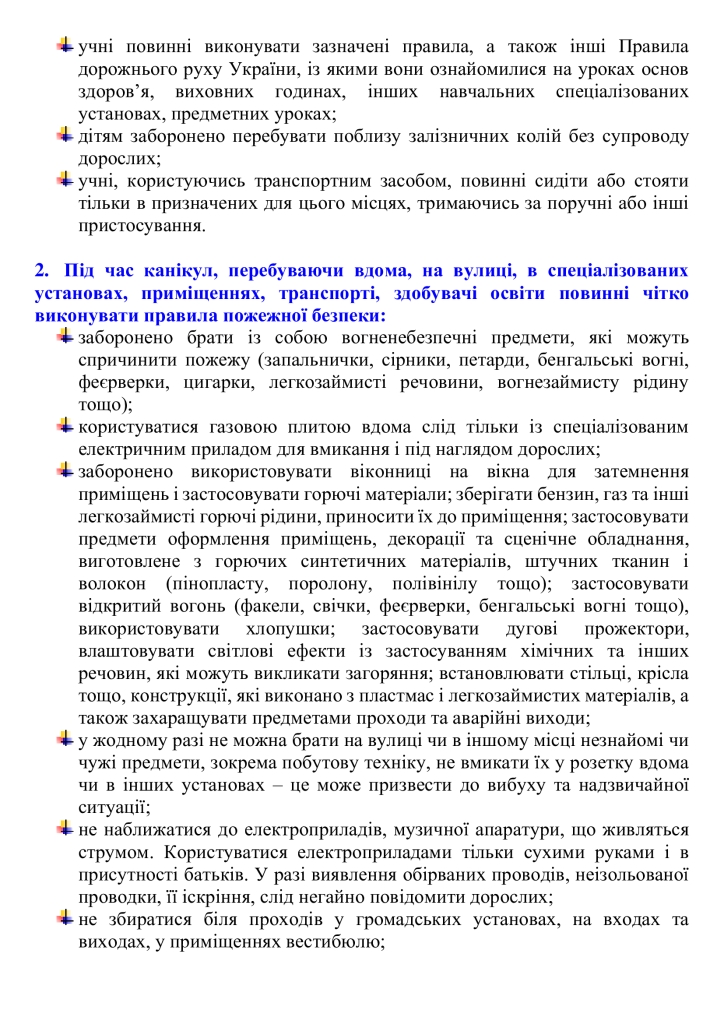 учні повинні виконувати зазначені правила, а також інші Правила дорожнього руху України, із якими вони ознайомилися на уроках основ здоров'я, виховних годинах, інших навчальних спеціалізованих установах, предметних уроках;
дітям заборонено перебувати поблизу залізничних колій без супроводу дорослих;
учні, користуючись транспортним засобом, повинні сидіти або стояти тільки в призначених для цього місцях, тримаючись за поручні або інші пристосування.

2. Під час канікул, перебуваючи вдома, на вулиці, в спеціалізованих установах, приміщеннях, транспорті, здобувачі освіти повинні чітко виконувати правила пожежної безпеки:
заборонено брати із собою вогненебезпечні предмети, які можуть спричинити пожежу (запальнички, сірники, петарди, бенгальські вогні, феєрверки, цигарки, легкозаймисті речовини, вогнезаймисту рідину тощо);
користуватися газовою плитою вдома слід тільки із спеціалізованим електричним приладом для вмикання і під наглядом дорослих;
заборонено використовувати віконниці на вікна для затемнення приміщень і застосовувати горючі матеріали; зберігати бензин, газ та інші легкозаймисті горючі рідини, приносити їх до приміщення; застосовувати предмети оформлення приміщень, декорації та сценічне обладнання, виготовлене з горючих синтетичних матеріалів, штучних тканин і волокон (пінопласту, поролону, полівінілу тощо); застосовувати відкритий вогонь (факели, свічки, феєрверки, бенгальські вогні тощо), використовувати хлопушки; застосовувати дугові прожектори, влаштовувати світлові ефекти із застосуванням хімічних та інших речовин, які можуть викликати загоряння; встановлювати стільці, крісла тощо, конструкції, які виконано з пластмас і легкозаймистих матеріалів, а також захаращувати предметами проходи та аварійні виходи;
у жодному разі не можна брати на вулиці чи в іншому місці незнайомі чи чужі предмети, зокрема побутову техніку, не вмикати їх у розетку вдома чи в інших установах – це може призвести до вибуху та надзвичайної ситуації;
не наближатися до електроприладів, музичної апаратури, що живляться струмом. Користуватися електроприладами тільки сухими руками і в присутності батьків. У разі виявлення обірваних проводів, неізольованої проводки, її іскріння, слід негайно повідомити дорослих;
не збиратися біля проходів у громадських установах, на входах та виходах, у приміщеннях вестибюлю;